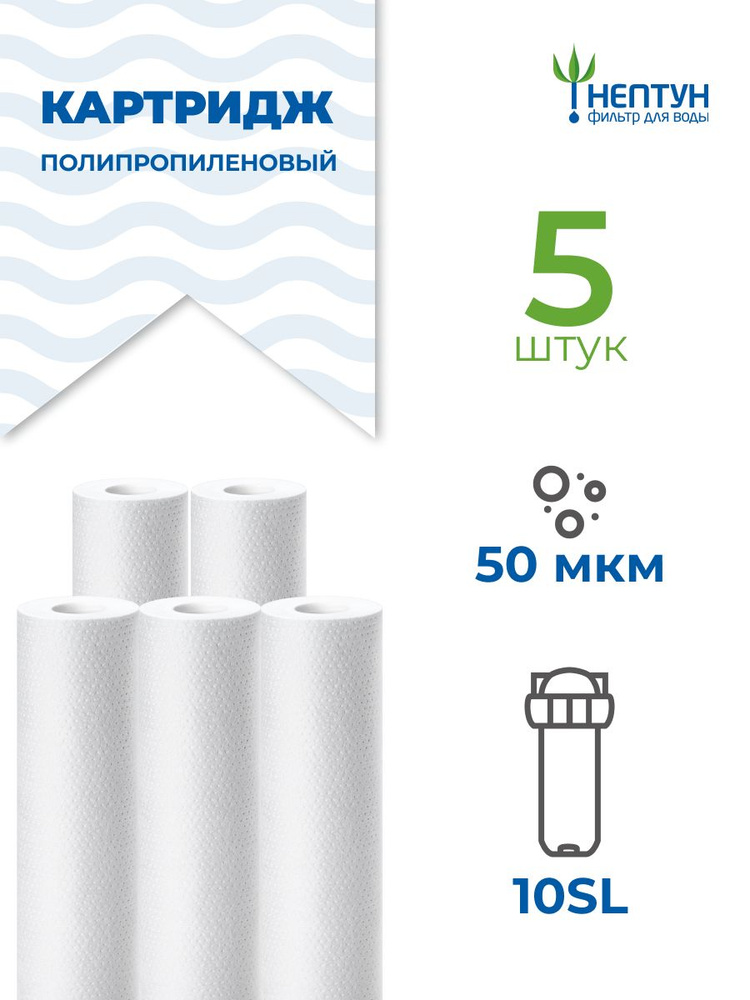 КАРТРИДЖ
ПОЛИПРОПИЛЕНОВЫЙ

НЕПТУН
фильтр для воды

5
ШТУК

50 мкм

10SL